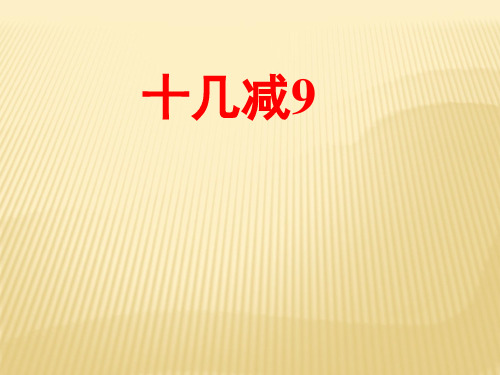 十几减9